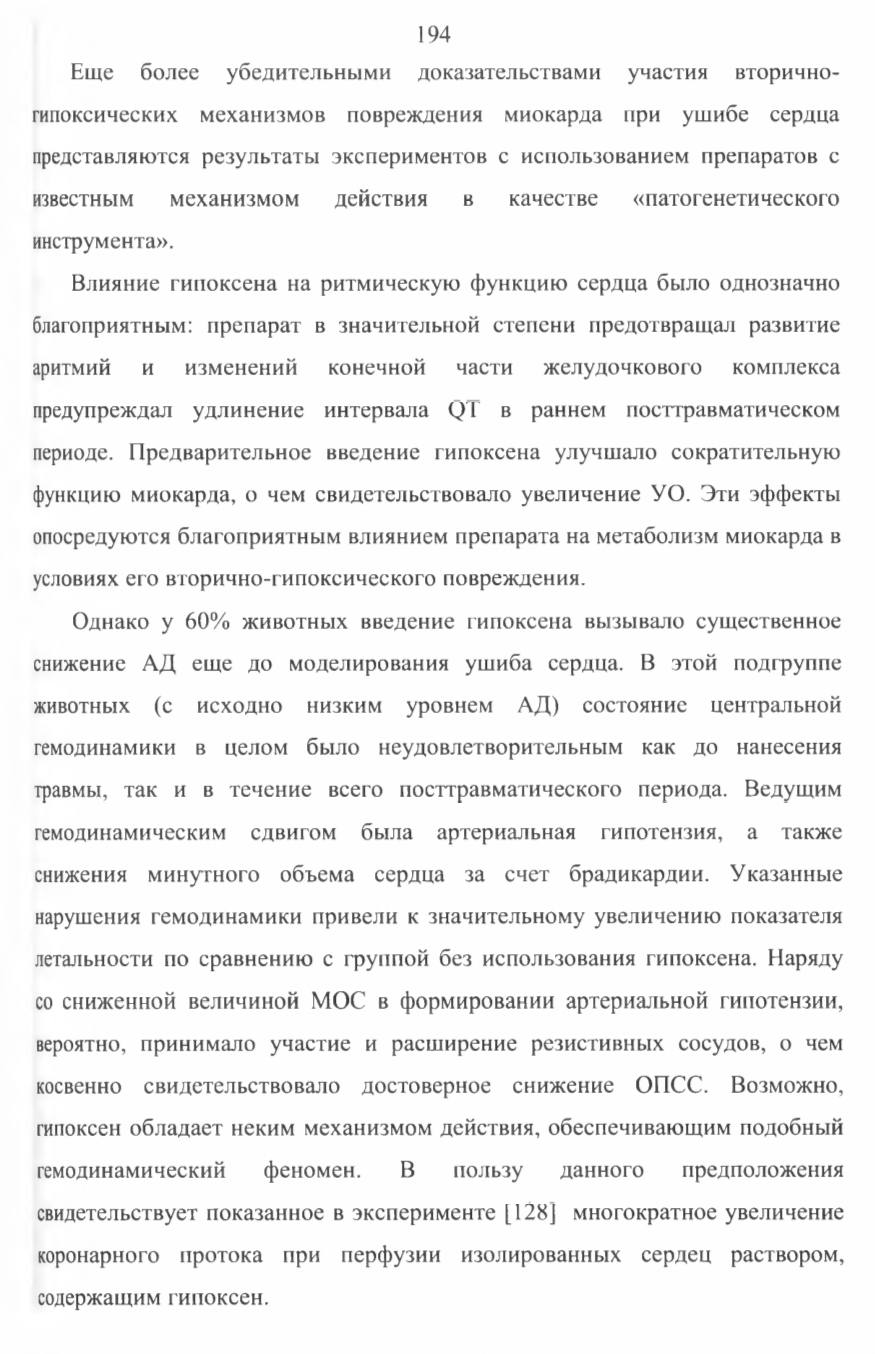 194

Еще более убедительными доказательствами участия вторично-гипоксических механизмов повреждения миокарда при ушибе сердца представляются результаты экспериментов с использованием препаратов с известным механизмом действия в качестве «патогенетического инструмента».

Влияние гипоксена на ритмическую функцию сердца было однозначно благоприятным: препарат в значительной степени предотвращал развитие аритмий и изменений конечной части желудочкового комплекса предупреждал удлинение интервала QT в раннем посттравматическом периоде. Предварительное введение гипоксена улучшало сократительную функцию миокарда, о чем свидетельствовало увеличение УО. Эти эффекты опосредуются благоприятным влиянием препарата на метаболизм миокарда в условиях его вторично-гипоксического повреждения.

Однако у 60% животных введение гипоксена вызывало существенное снижение АД еще до моделирования ушиба сердца. В этой подгруппе животных (с исходно низким уровнем АД) состояние центральной гемодинамики в целом было неудовлетворительным как до нанесения травмы, так и в течение всего посттравматического периода. Ведущим гемодинамическим сдвигом была артериальная гипотензия, а также снижения минутного объема сердца за счет брадикардии. Указанные нарушения гемодинамики привели к значительному увеличению показателя летальности по сравнению с группой без использования гипоксена. Наряду со сниженной величиной МОС в формировании артериальной гипотензии, вероятно, принимало участие и расширение резистивных сосудов, о чем косвенно свидетельствовало достоверное снижение ОПСС. Возможно, гипоксен обладает неким механизмом действия, обеспечивающим подобный гемодинамический феномен. В пользу данного предположения свидетельствует показанное в эксперименте [128] многократное увеличение коронарного протока при перфузии изолированных сердец раствором, содержащим гипоксен.